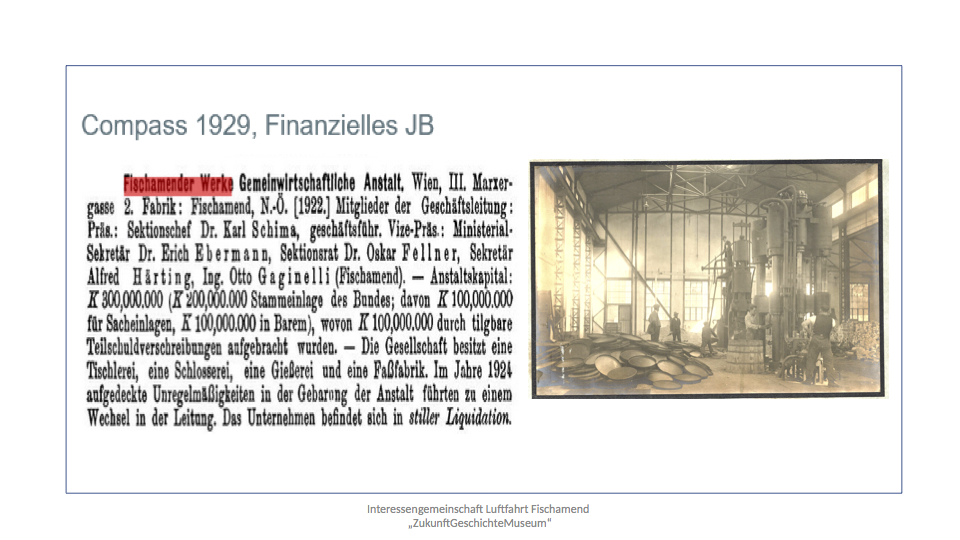 Compass 1929, Finanzielles JB

Fischamender Werke Gemeinwirtschaftliche Anstalt, Wien, III. Marxergasse 2. Fabrik: Fischamend, N.-Ö. [1922.] Mitglieder der Geschäftsleitung: Präs.: Sektionschef Dr. Karl Schima, geschäftsführ. Vize-Präs.: Ministerial-Sekretär Dr. Erich Ebermann, Sektionsrat Dr. Oskar Fellner, Sekretär Alfred Härting, Ing. Otto Gaginelli (Fischamend). — Anstaltskapital: K 300,000.000 (K 200,000.000 Stammeinlage des Bundes; davon K 100,000.000 für Sacheinlagen, K 100,000.000 in Barem), wovon K 100,000.000 durch tilgbare Teilschuldverschreibungen aufgebracht wurden. — Die Gesellschaft besitzt eine Tischlerei, eine Schlosserei, eine Gießerei und eine Faßfabrik. Im Jahre 1924 aufgedeckte Unregelmäßigkeiten in der Gebarung der Anstalt führten zu einem Wechsel in der Leitung. Das Unternehmen befindet sich in stiller Liquidation.

Interessengemeinschaft Luftfahrt Fischamend
„ZukunftGeschichteMuseum"